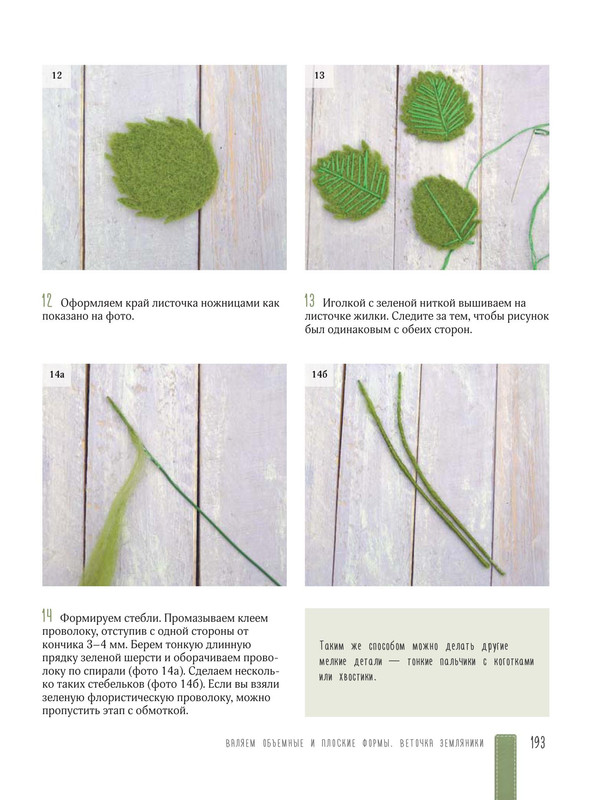 12

13

12 Оформляем край листочка ножницами как показано на фото.

13 Иголкой с зеленой ниткой вышиваем на листочке жилки. Следите за тем, чтобы рисунок был одинаковым с обеих сторон.

14а

14б

14 Формируем стебли. Промазываем клеем проволоку, отступив с одной стороны от кончика 3–4 мм. Берем тонкую длинную прядку зеленой шерсти и оборачиваем проволоку по спирали (фото 14а). Сделаем несколько таких стебельков (фото 14б). Если вы взяли зеленую флористическую проволоку, можно пропустить этап с обмоткой.

Таким же способом можно делать другие мелкие детали — тонкие пальчики с коготками или хвостики.

ВАЛЯЕМ ОБЪЕМНЫЕ И ПЛОСКИЕ ФОРМЫ. ВЕТОЧКА ЗЕМЛЯНИКИ 193